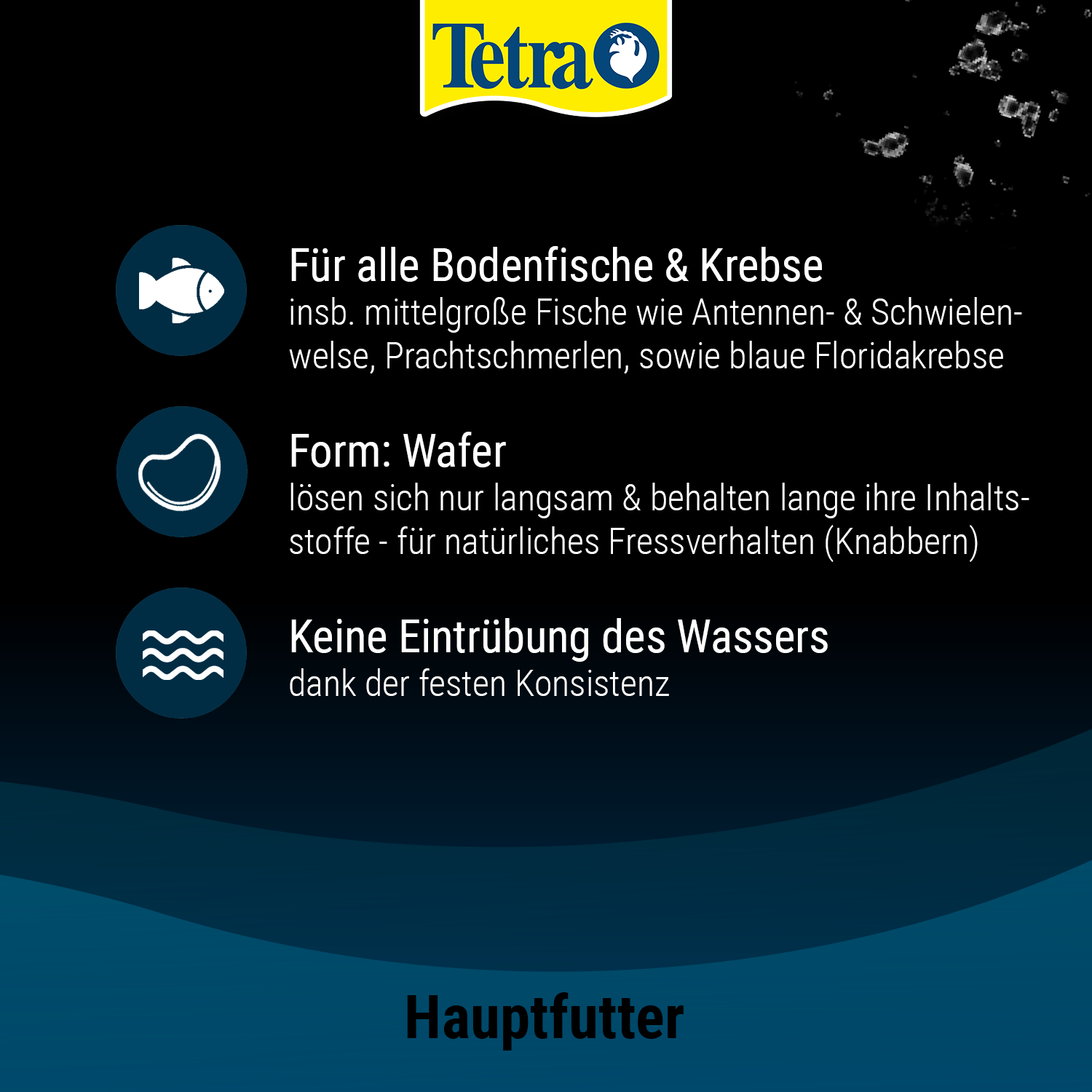 Tetra

Für alle Bodenfische & Krebse
insb. mittelgroße Fische wie Antennen- & Schwielenwelse, Prachtschmerlen, sowie blaue Floridakrebse

Form: Wafer
lösen sich nur langsam & behalten lange ihre Inhaltsstoffe - für natürliches Fressverhalten (Knabbern)

Keine Eintrübung des Wassers
dank der festen Konsistenz

Hauptfutter